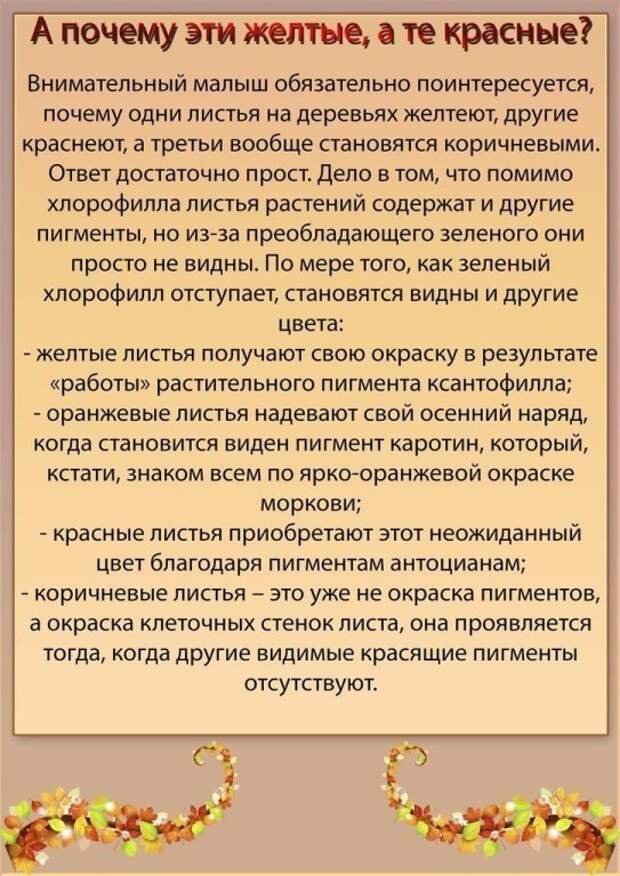 А почему эти желтые, а те красные?

Внимательный малыш обязательно поинтересуется, почему одни листья на деревьях желтеют, другие краснеют, а третьи вообще становятся коричневыми. Ответ достаточно прост. Дело в том, что помимо хлорофилла листья растений содержат и другие пигменты, но из-за преобладающего зеленого они просто не видны. По мере того, как зеленый хлорофилл отступает, становятся видны и другие цвета:
- желтые листья получают свою окраску в результате «работы» растительного пигмента ксантофилла;
- оранжевые листья надевают свой осенний наряд, когда становится виден пигмент каротин, который, кстати, знаком всем по ярко-оранжевой окраске моркови;
- красные листья приобретают этот неожиданный цвет благодаря пигментам антоцианам;
- коричневые листья – это уже не окраска пигментов, а окраска клеточных стенок листа, она проявляется тогда, когда другие видимые красящие пигменты отсутствуют.